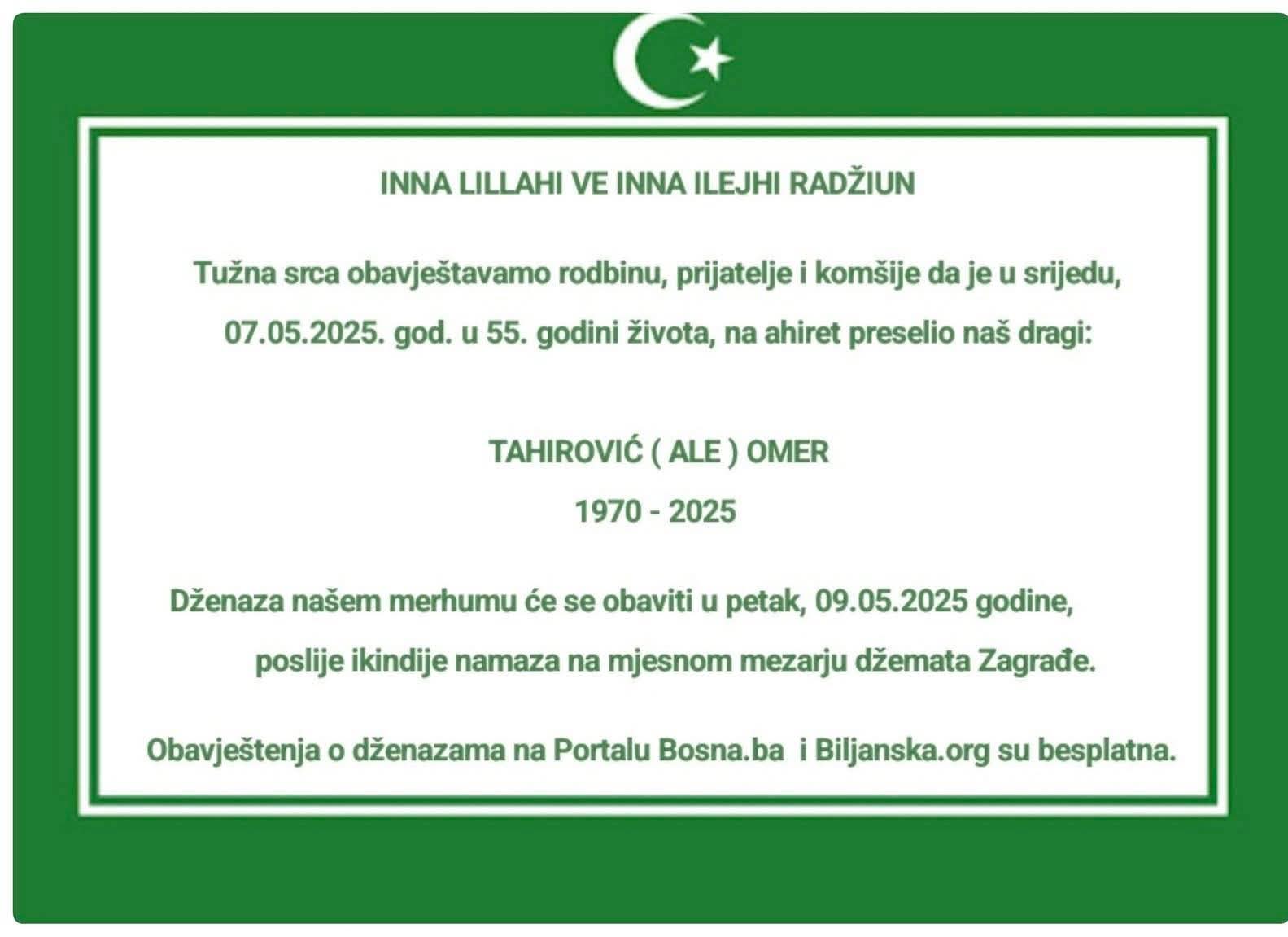 INNA LILLAHI VE INNA ILEJHI RADŽIUN

Tužna srca obavještavamo rodbinu, prijatelje i komšije da je u srijedu, 07.05.2025. god. u 55. godini života, na ahiret preselio naš dragi:

TAHIROVIĆ ( ALE ) OMER

1970 - 2025

Dženaza našem merhumu će se obaviti u petak, 09.05.2025 godine, poslije ikindije namaza na mjesnom mezarju džemata Zagrađe.

Obavještenja o dženazama na Portalu Bosna.ba i Biljanska.org su besplatna.